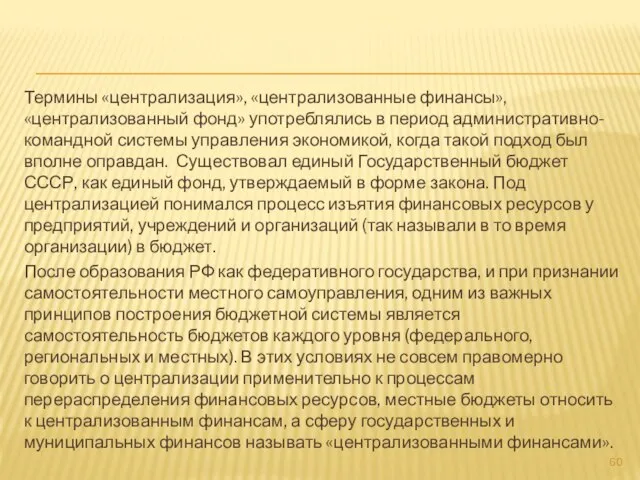 Термины «централизация», «централизованные финансы», «централизованный фонд» употреблялись в период административно-командной системы управления экономикой, когда такой подход был вполне оправдан. Существовал единый Государственный бюджет СССР, как единый фонд, утверждаемый в форме закона. Под централизацией понимался процесс изъятия финансовых ресурсов у предприятий, учреждений и организаций (так называли в то время организации) в бюджет.

После образования РФ как федеративного государства, и при признании самостоятельности местного самоуправления, одним из важных принципов построения бюджетной системы является самостоятельность бюджетов каждого уровня (федерального, региональных и местных). В этих условиях не совсем правомерно говорить о централизации применительно к процессам перераспределения финансовых ресурсов, местные бюджеты относить к централизованным финансам, а сферу государственных и муниципальных финансов называть «централизованными финансами».

60